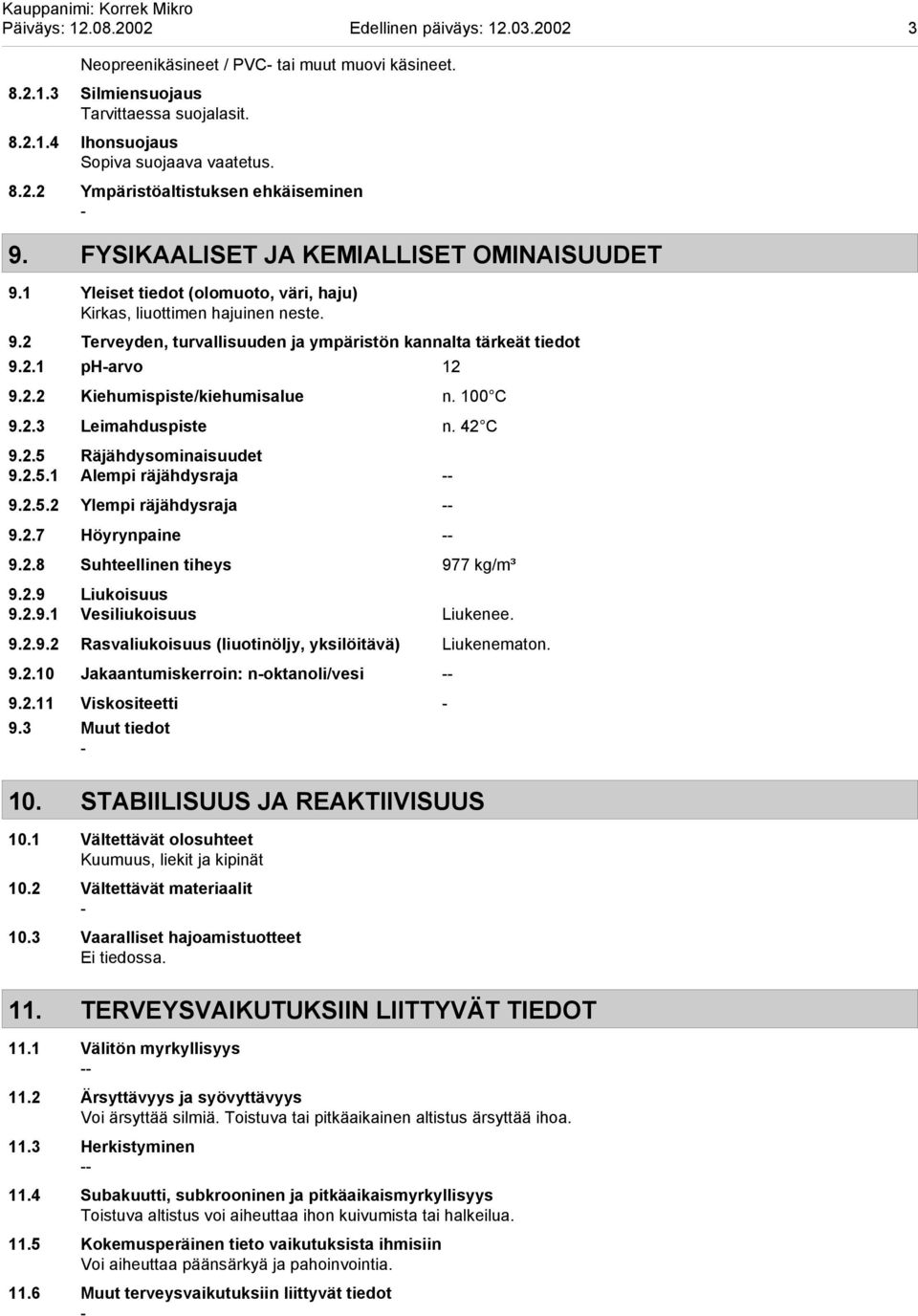 Kauppanimi: Korrek Mikro
Päiväys: 12.08.2002 Edellinen päiväys: 12.03.2002 3

Neopreenikäsineet / PVC- tai muut muovi käsineet.

8.2.1.3 Silmiensuojaus
Tarvittaessa suojalasit.

8.2.1.4 Ihonsuojaus
Sopiva suojaava vaatetus.

8.2.2 Ympäristöaltistuksen ehkäiseminen
-

9. FYSIKAALISET JA KEMIALLISET OMINAISUUDET

9.1 Yleiset tiedot (olomuoto, väri, haju)
Kirkas, liuottimen hajuinen neste.

9.2 Terveyden, turvallisuuden ja ympäristön kannalta tärkeät tiedot

9.2.1 pH-arvo 12

9.2.2 Kiehumispiste/kiehumisalue n. 100 C

9.2.3 Leimahduspiste n. 42 C

9.2.5 Räjähdysominaisuudet
9.2.5.1 Alempi räjähdysraja --

9.2.5.2 Ylempi räjähdysraja --

9.2.7 Höyrynpaine --

9.2.8 Suhteellinen tiheys 977 kg/m³

9.2.9 Liukoisuus
9.2.9.1 Vesiliukoisuus Liukenee.

9.2.9.2 Rasvaliukoisuus (liuotinöljy, yksilöitävä) Liukenematon.

9.2.10 Jakaantumiskerroin: n-oktanoli/vesi --

9.2.11 Viskositeetti -

9.3 Muut tiedot
-

10. STABIILISUUS JA REAKTIIVISUUS

10.1 Vältettävät olosuhteet
Kuumuus, liekit ja kipinät

10.2 Vältettävät materiaalit
-

10.3 Vaaralliset hajoamistuotteet
Ei tiedossa.

11. TERVEYSVAIKUTUKSIIN LIITTYVÄT TIEDOT

11.1 Välitön myrkyllisyys
--

11.2 Ärsyttävyys ja syövyttävyys
Voi ärsyttää silmiä. Toistuva tai pitkäaikainen altistus ärsyttää ihoa.

11.3 Herkistyminen
--

11.4 Subakuutti, subkrooninen ja pitkäaikaismyrkyllisyys
Toistuva altistus voi aiheuttaa ihon kuivumista tai halkeilua.

11.5 Kokemusperäinen tieto vaikutuksista ihmisiin
Voi aiheuttaa päänsärkyä ja pahoinvointia.

11.6 Muut terveysvaikutuksiin liittyvät tiedot
-